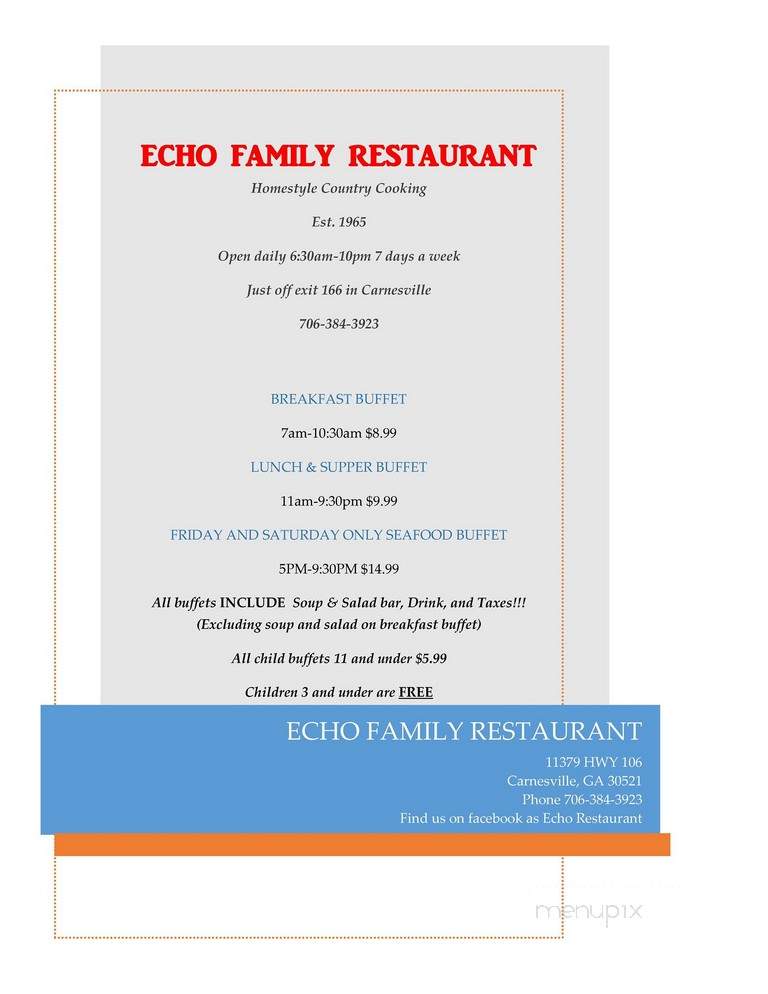 ECHO FAMILY RESTAURANT

Homestyle Country Cooking

Est. 1965

Open daily 6:30am-10pm 7 days a week

Just off exit 166 in Carnesville

706-384-3923

BREAKFAST BUFFET

7am-10:30am $8.99

LUNCH & SUPPER BUFFET

11am-9:30pm $9.99

FRIDAY AND SATURDAY ONLY SEAFOOD BUFFET

5PM-9:30PM $14.99

All buffets INCLUDE Soup & Salad bar, Drink, and Taxes!!! (Excluding soup and salad on breakfast buffet)

All child buffets 11 and under $5.99

Children 3 and under are FREE

ECHO FAMILY RESTAURANT

11379 HWY 106
Carnesville, GA 30521
Phone 706-384-3923
Find us on facebook as Echo Restaurant

menupix